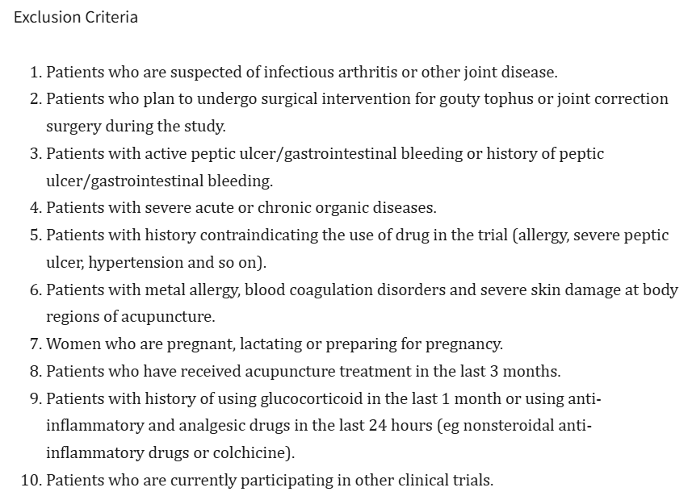 Exclusion Criteria

1. Patients who are suspected of infectious arthritis or other joint disease.
2. Patients who plan to undergo surgical intervention for gouty tophus or joint correction surgery during the study.
3. Patients with active peptic ulcer/gastrointestinal bleeding or history of peptic ulcer/gastrointestinal bleeding.
4. Patients with severe acute or chronic organic diseases.
5. Patients with history contraindicating the use of drug in the trial (allergy, severe peptic ulcer, hypertension and so on).
6. Patients with metal allergy, blood coagulation disorders and severe skin damage at body regions of acupuncture.
7. Women who are pregnant, lactating or preparing for pregnancy.
8. Patients who have received acupuncture treatment in the last 3 months.
9. Patients with history of using glucocorticoid in the last 1 month or using anti-inflammatory and analgesic drugs in the last 24 hours (eg nonsteroidal anti-inflammatory drugs or colchicine).
10. Patients who are currently participating in other clinical trials.